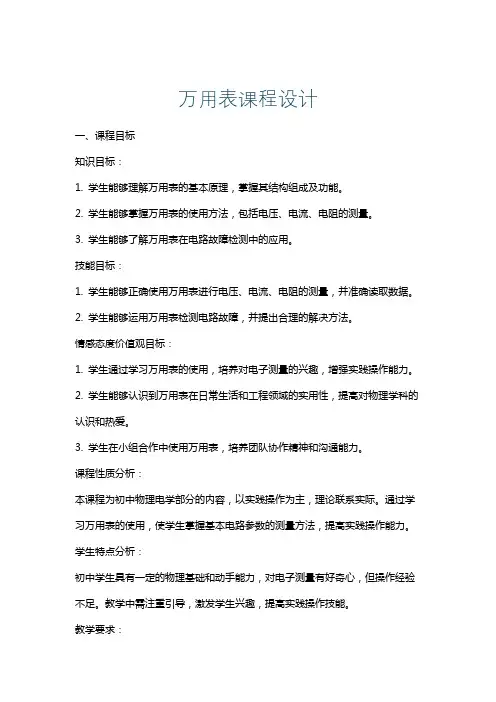 万用表课程设计

一、课程目标

知识目标：

1. 学生能够理解万用表的基本原理，掌握其结构组成及功能。

2. 学生能够掌握万用表的使用方法，包括电压、电流、电阻的测量。

3. 学生能够了解万用表在电路故障检测中的应用。

技能目标：

1. 学生能够正确使用万用表进行电压、电流、电阻的测量，并准确读取数据。

2. 学生能够运用万用表检测电路故障，并提出合理的解决方法。

情感态度价值观目标：

1. 学生通过学习万用表的使用，培养对电子测量的兴趣，增强实践操作能力。

2. 学生能够认识到万用表在日常生活和工程领域的实用性，提高对物理学科的认识和热爱。

3. 学生在小组合作中使用万用表，培养团队协作精神和沟通能力。

课程性质分析：

本课程为初中物理电学部分的内容，以实践操作为主，理论联系实际。通过学习万用表的使用，使学生掌握基本电路参数的测量方法，提高实践操作能力。

学生特点分析：

初中学生具有一定的物理基础和动手能力，对电子测量有好奇心，但操作经验不足。教学中需注重引导，激发学生兴趣，提高实践操作技能。

教学要求：